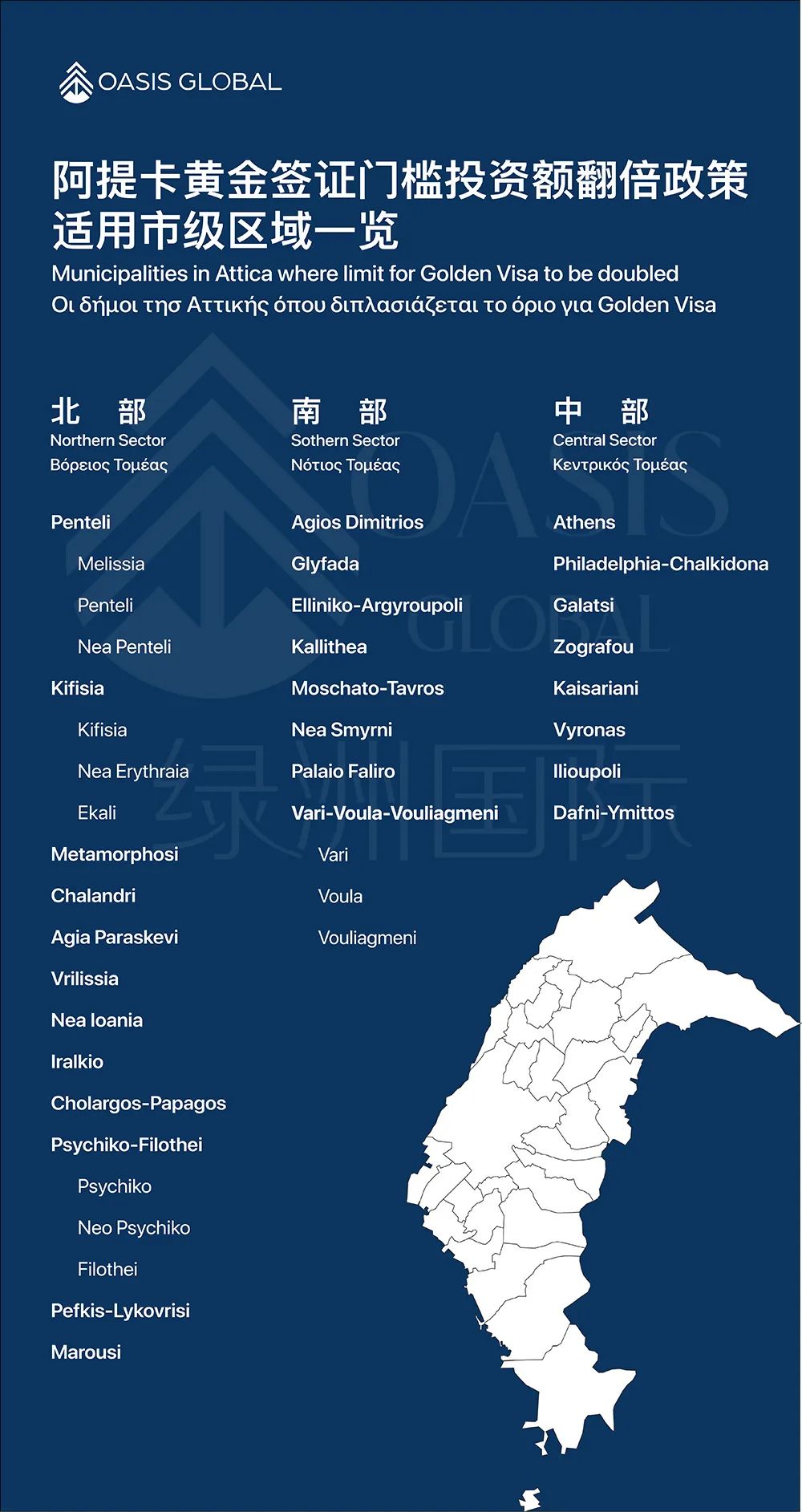 OASIS GLOBAL

阿提卡黄金签证门槛投资额翻倍政策适用市级区域一览

Municipalities in Attica where limit for Golden Visa to be doubled
Οι δήμοι τησ Αττικής όπου διπλασιάζεται το όριο για Golden Visa

北 部
Northern Sector
Βόρειος Τομέας

Penteli
Melissia
Penteli
Nea Penteli
Kifisia
Kifisia
Nea Erythraia
Ekali
Metamorphosi
Chalandri
Agia Paraskevi
Vrilissia
Nea Ioania
Iralkio
Cholargos-Papagos
Psychiko-Filothei
Psychiko
Neo Psychiko
Filothei
Pefkis-Lykovrisi
Marousi

南 部
Sothern Sector
Νότιος Τομέας

Agios Dimitrios
Glyfada
Elliniko-Argyroupoli
Kallithea
Moschato-Tavros
Nea Smyrni
Palaio Faliro
Vari-Voula-Vouliagmeni
Vari
Voula
Vouliagmeni

中 部
Central Sector
Κεντρικός Τομέας

Athens
Philadelphia-Chalkidona
Galatsi
Zografou
Kaisariani
Vyronas
Ilioupoli
Dafni-Ymittos

OASIS GLOBAL 绿洲国际